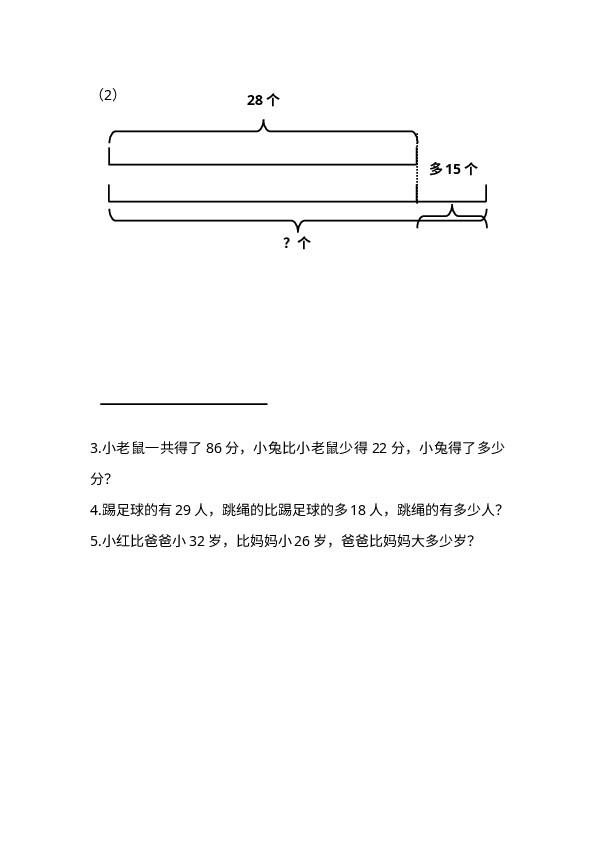 （2）

28 个

多 15 个

? 个

3.小老鼠一共得了 86 分，小兔比小老鼠少得 22 分，小兔得了多少分？

4.踢足球的有 29 人，跳绳的比踢足球的多 18 人，跳绳的有多少人？

5.小红比爸爸小 32 岁，比妈妈小 26 岁，爸爸比妈妈大多少岁？